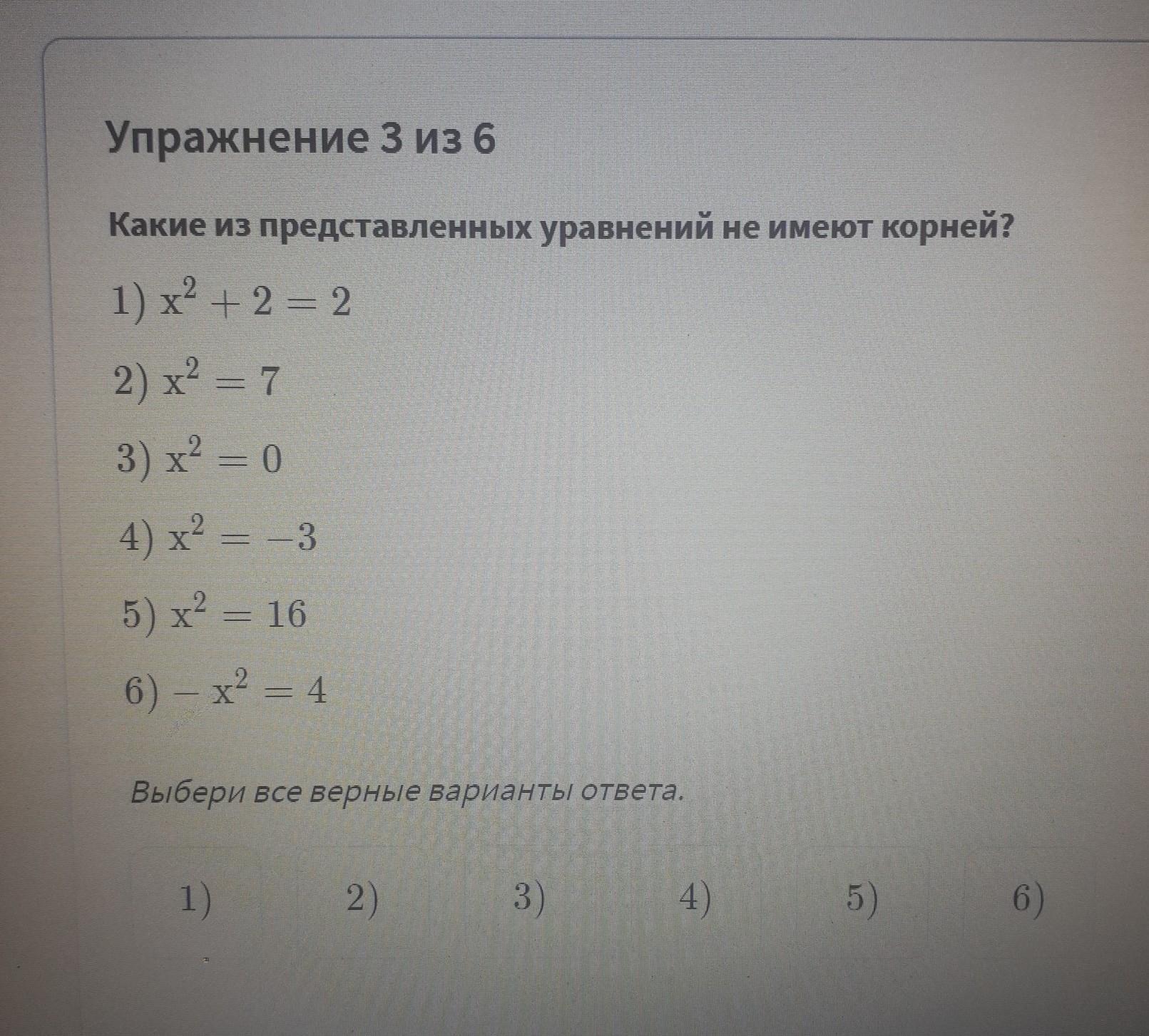 Упражнение 3 из 6

Какие из представленных уравнений не имеют корней?

1) $x^2 + 2 = 2$

2) $x^2 = 7$

3) $x^2 = 0$

4) $x^2 = -3$

5) $x^2 = 16$

6) $-x^2 = 4$

Выбери все верные варианты ответа.

1) 2) 3) 4) 5) 6)